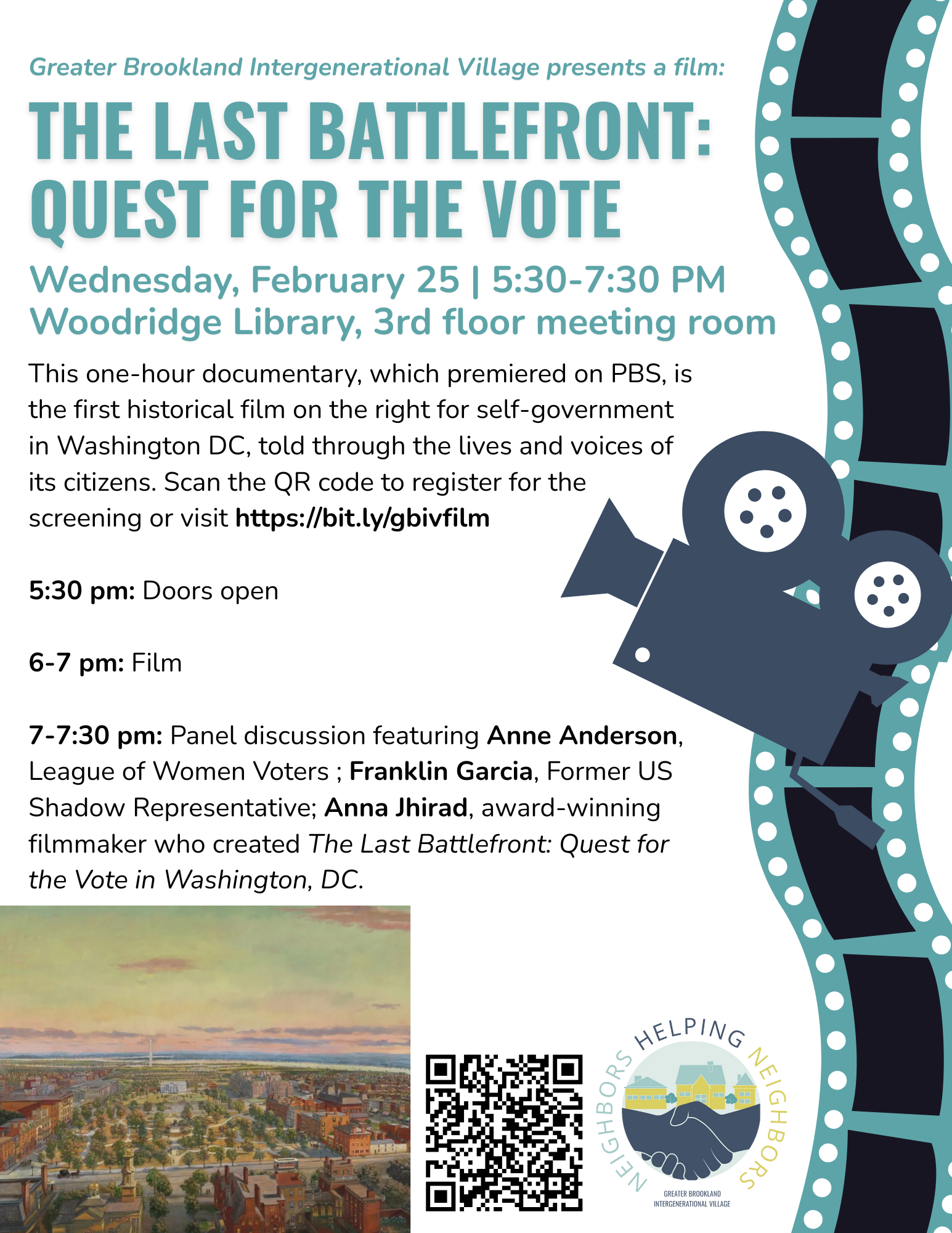 Greater Brookland Intergenerational Village presents a film:

THE LAST BATTLEFRONT: QUEST FOR THE VOTE

Wednesday, February 25 | 5:30-7:30 PM
Woodridge Library, 3rd floor meeting room

This one-hour documentary, which premiered on PBS, is the first historical film on the right for self-government in Washington DC, told through the lives and voices of its citizens. Scan the QR code to register for the screening or visit https://bit.ly/gbivfilm

5:30 pm: Doors open

6-7 pm: Film

7-7:30 pm: Panel discussion featuring Anne Anderson, League of Women Voters ; Franklin Garcia, Former US Shadow Representative; Anna Jhirad, award-winning filmmaker who created The Last Battlefront: Quest for the Vote in Washington, DC.

NEIGHBORS HELPING NEIGHBORS
GREATER BROOKLAND INTERGENERATIONAL VILLAGE